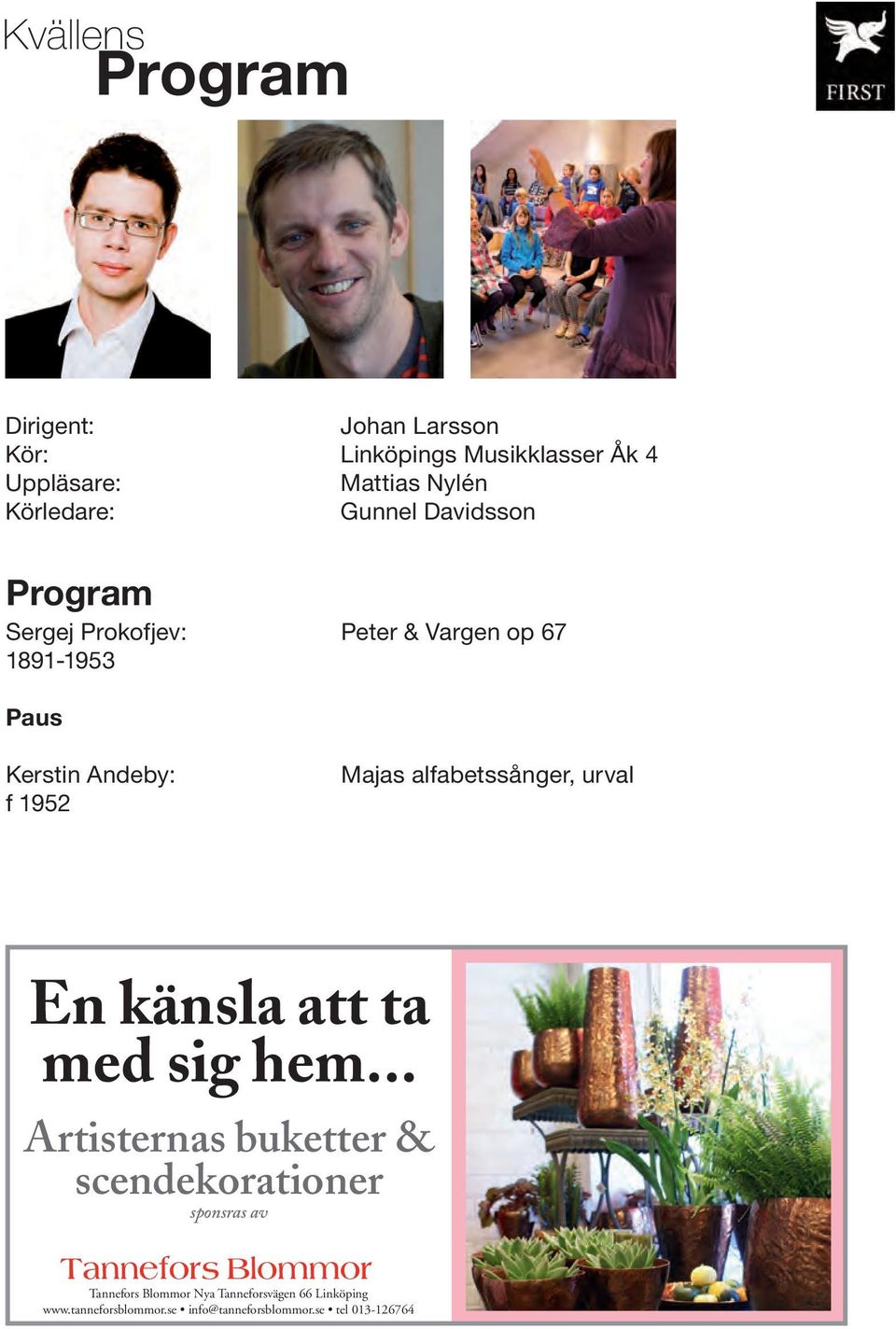 Kvällens
Program

FIRST

Dirigent: Johan Larsson
Kör: Linköpings Musikklasser Åk 4
Uppläsare: Mattias Nylén
Körledare: Gunnel Davidsson

Program
Sergej Prokofjev: 1891-1953
Peter & Vargen op 67

Paus

Kerstin Andeby: f 1952
Majas alfabetssånger, urval

En känsla att ta med sig hem...

Artisternas buketter & scendekorationer

sponsras av

Tannefors Blommor

Tannefors Blommor Nya Tanneforsvägen 66 Linköping
www.tanneforsblommor.se • info@tanneforsblommor.se • tel 013-126764